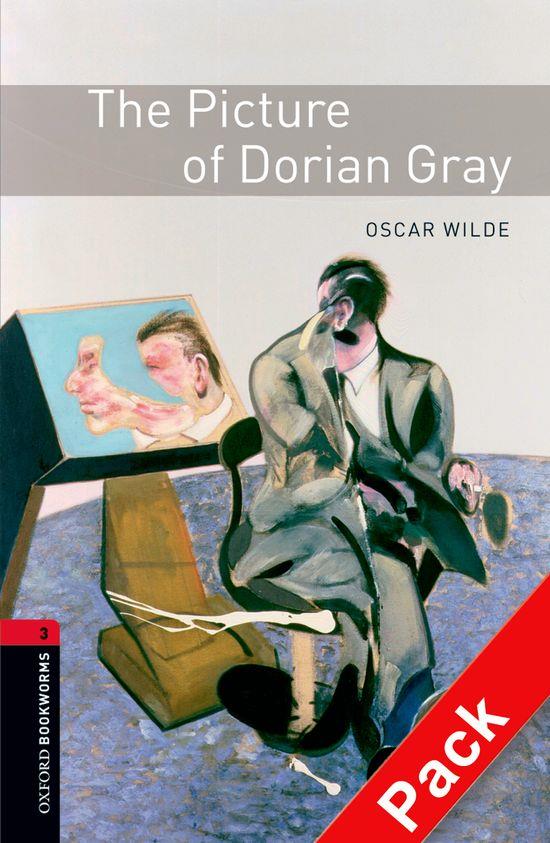 The Picture of Dorian Gray

OSCAR WILDE

3

OXFORD BOOKWORMS

Pack